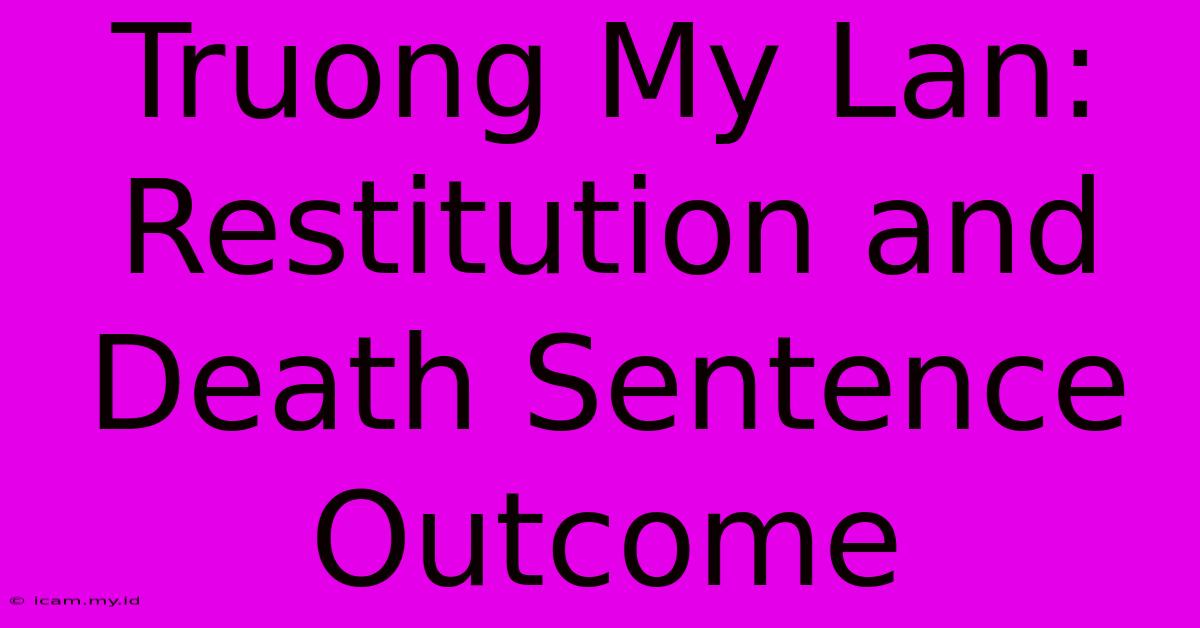 Truong My Lan: Restitution and Death Sentence Outcome

© icam.my.id